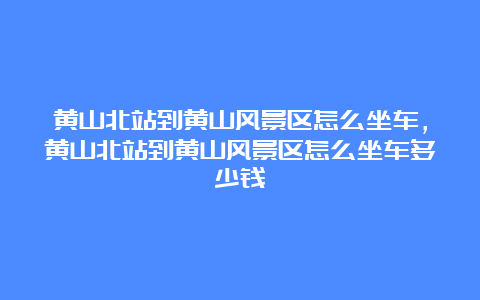 黄山北站到黄山风景区怎么坐车，黄山北站到黄山风景区怎么坐车多少钱